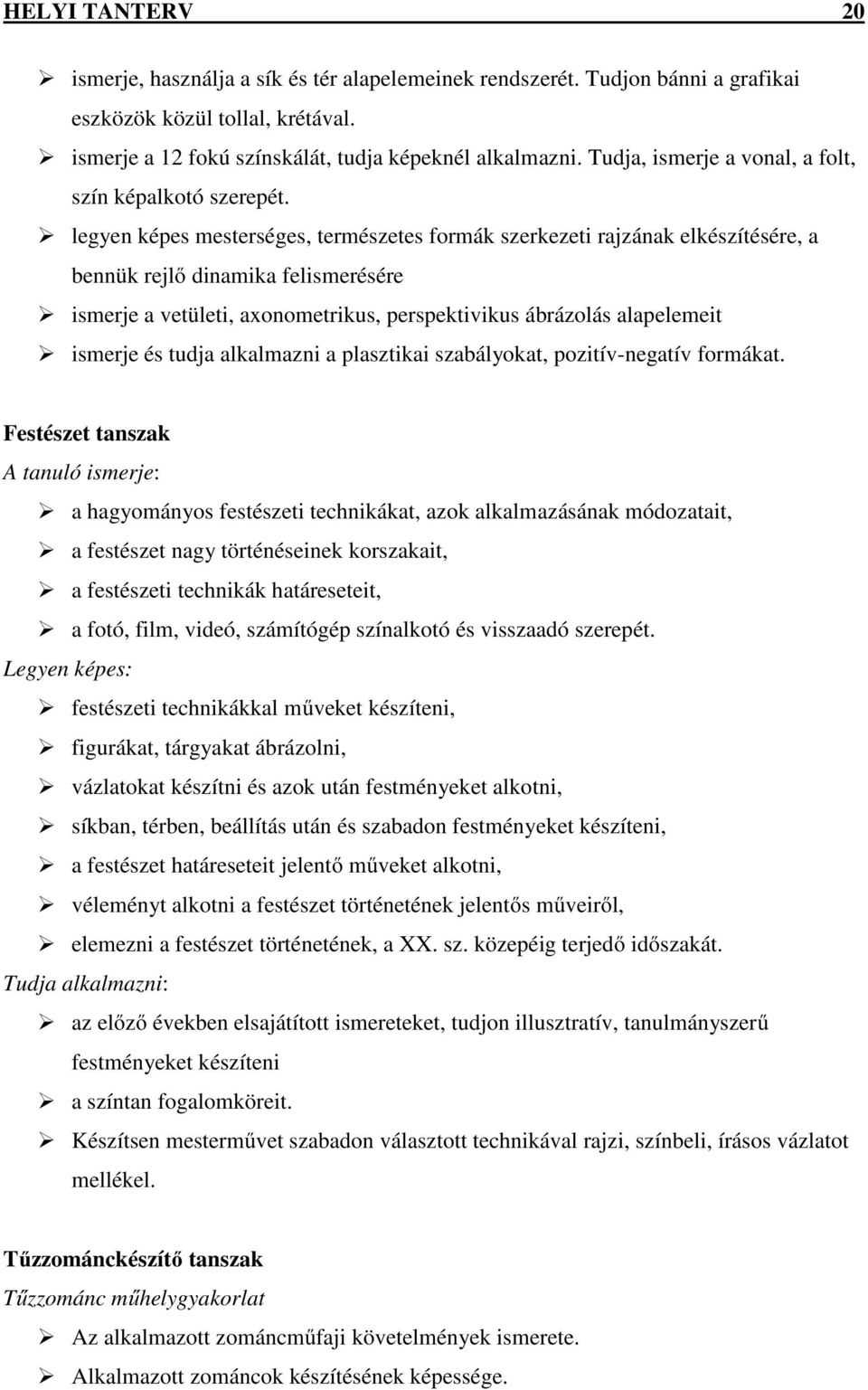 HELYI TANTERV 20

➢ ismerje, használja a sík és tér alapelemeinek rendszerét. Tudjon bánni a grafikai eszközök közül tollal, krétával.
➢ ismerje a 12 fokú színskálát, tudja képeknél alkalmazni. Tudja, ismerje a vonal, a folt, szín képalkotó szerepét.
➢ legyen képes mesterséges, természetes formák szerkezeti rajzának elkészítésére, a bennük rejlő dinamika felismerésére
➢ ismerje a vetületi, axonometrikus, perspektivikus ábrázolás alapelemeit
➢ ismerje és tudja alkalmazni a plasztikai szabályokat, pozitív-negatív formákat.

Festészet tanszak
A tanuló ismerje:
➢ a hagyományos festészeti technikákat, azok alkalmazásának módozatait,
➢ a festészet nagy történéseinek korszakait,
➢ a festészeti technikák határeseteit,
➢ a fotó, film, videó, számítógép színalkotó és visszaadó szerepét.
Legyen képes:
➢ festészeti technikákkal műveket készíteni,
➢ figurákat, tárgyakat ábrázolni,
➢ vázlatokat készítni és azok után festményeket alkotni,
➢ síkban, térben, beállítás után és szabadon festményeket készíteni,
➢ a festészet határeseteit jelentő műveket alkotni,
➢ véleményt alkotni a festészet történetének jelentős műveiről,
➢ elemezni a festészet történetének, a XX. sz. közepéig terjedő időszakát.
Tudja alkalmazni:
➢ az előző években elsajátított ismereteket, tudjon illusztratív, tanulmányszerű festményeket készíteni
➢ a színtan fogalomköreit.
➢ Készítsen mesterművet szabadon választott technikával rajzi, színbeli, írásos vázlatot mellékel.

Tűzzománckészítő tanszak
Tűzzománc műhelygyakorlat
➢ Az alkalmazott zománcműfaji követelmények ismerete.
➢ Alkalmazott zománcok készítésének képessége.